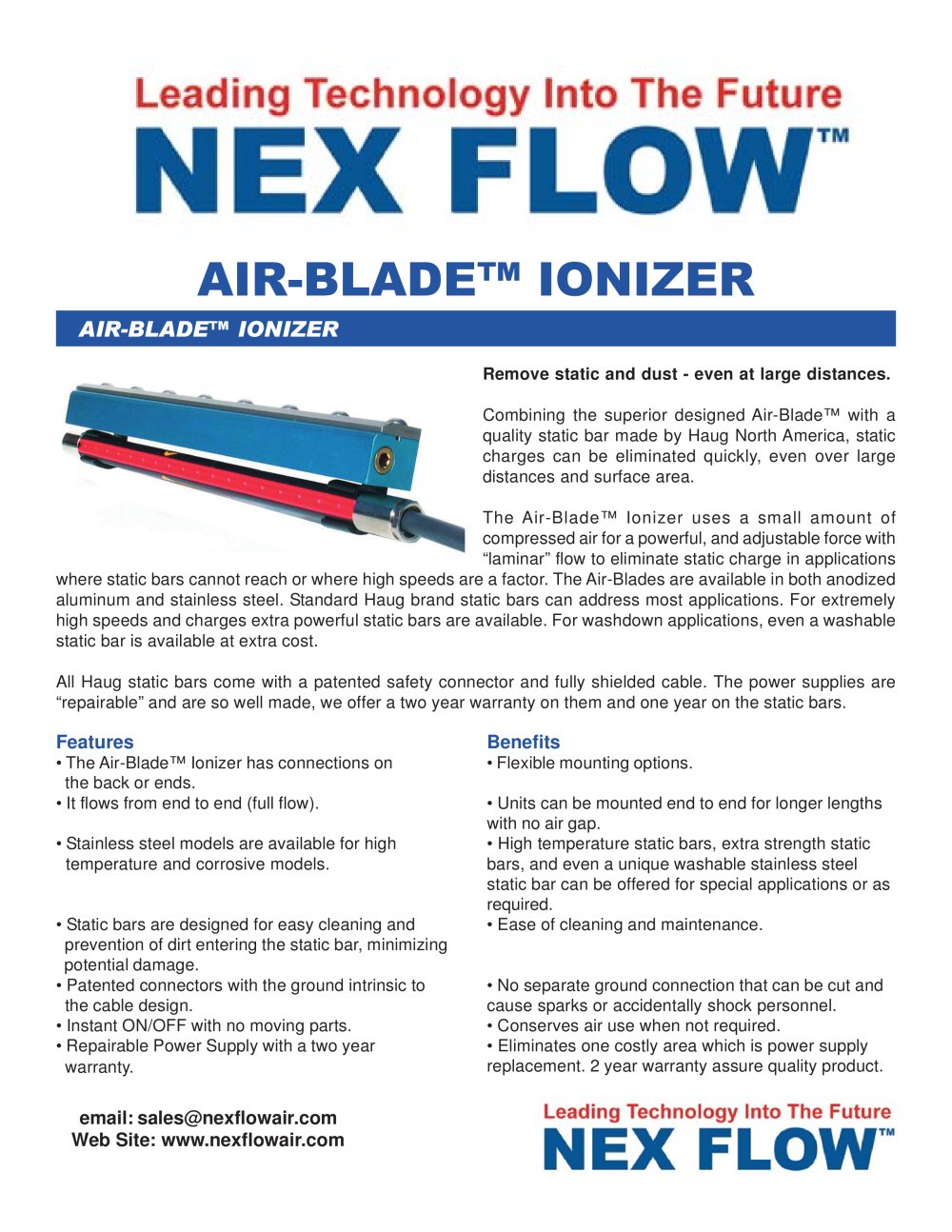 Leading Technology Into The Future
NEX FLOW™

AIR-BLADE™ IONIZER

AIR-BLADE™ IONIZER

Remove static and dust - even at large distances.

Combining the superior designed Air-Blade™ with a quality static bar made by Haug North America, static charges can be eliminated quickly, even over large distances and surface area.

The Air-Blade™ Ionizer uses a small amount of compressed air for a powerful, and adjustable force with "laminar" flow to eliminate static charge in applications where static bars cannot reach or where high speeds are a factor. The Air-Blades are available in both anodized aluminum and stainless steel. Standard Haug brand static bars can address most applications. For extremely high speeds and charges extra powerful static bars are available. For washdown applications, even a washable static bar is available at extra cost.

All Haug static bars come with a patented safety connector and fully shielded cable. The power supplies are "repairable" and are so well made, we offer a two year warranty on them and one year on the static bars.

Features
• The Air-Blade™ Ionizer has connections on the back or ends.
• It flows from end to end (full flow).

• Stainless steel models are available for high temperature and corrosive models.

• Static bars are designed for easy cleaning and prevention of dirt entering the static bar, minimizing potential damage.
• Patented connectors with the ground intrinsic to the cable design.
• Instant ON/OFF with no moving parts.
• Repairable Power Supply with a two year warranty.

Benefits
• Flexible mounting options.

• Units can be mounted end to end for longer lengths with no air gap.
• High temperature static bars, extra strength static bars, and even a unique washable stainless steel static bar can be offered for special applications or as required.
• Ease of cleaning and maintenance.

• No separate ground connection that can be cut and cause sparks or accidentally shock personnel.
• Conserves air use when not required.
• Eliminates one costly area which is power supply replacement. 2 year warranty assure quality product.

email: sales@nexflowair.com
Web Site: www.nexflowair.com

Leading Technology Into The Future
NEX FLOW™